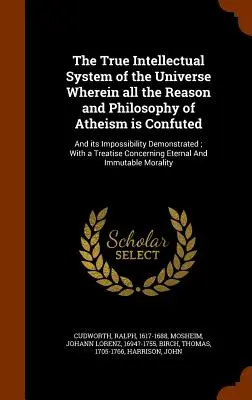 The True Intellectual System of the Universe Wherein all the Reason and Philosophy of Atheism is Confuted

And its Impossibility Demonstrated ; With a Treatise Concerning Eternal And Immutable Morality

Scholar SELECT

CUDWORTH, RALPH, 1617-1688, MOSHEIM, JOHANN LORENZ, 1694?-1755, BIRCH, THOMAS, 1705-1766, HARRISON, JOHN